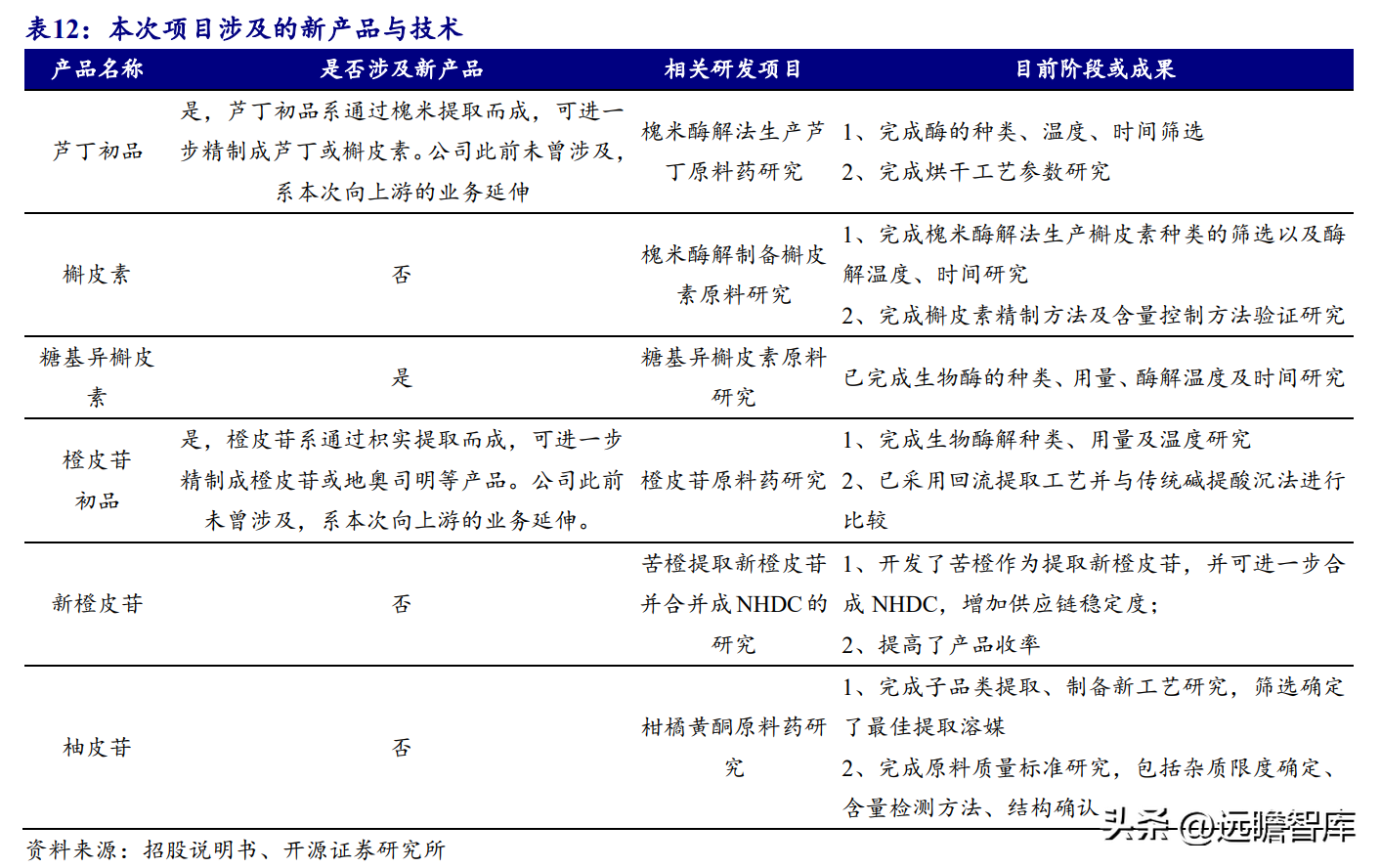 表12：本次项目涉及的新产品与技术

| 产品名称 | 是否涉及新产品 | 相关研发项目 | 目前阶段或成果 |
|---|---|---|---|
| 芦丁初品 | 是，芦丁初品系通过槐米提取而成，可进一步精制成芦丁或槲皮素。公司此前未曾涉及，系本次向上游的业务延伸 | 槐米酶解法生产芦丁原料药研究 | 1、完成酶的种类、温度、时间筛选 2、完成烘干工艺参数研究 |
| 槲皮素 | 否 | 槐米酶解制备槲皮素原料研究 | 1、完成槐米酶解法生产槲皮素种类的筛选以及酶解温度、时间研究 2、完成槲皮素精制方法及含量控制方法验证研究 |
| 糖基异槲皮素 | 是 | 糖基异槲皮素原料研究 | 已完成生物酶的种类、用量、酶解温度及时间研究 |
| 橙皮苷初品 | 是，橙皮苷系通过枳实提取而成，可进一步精制成橙皮苷或地奥司明等产品。公司此前未曾涉及，系本次向上游的业务延伸。 | 橙皮苷原料药研究 | 1、完成生物酶解种类、用量及温度研究 2、已采用回流提取工艺并与传统碱提酸沉法进行比较 |
| 新橙皮苷 | 否 | 苦橙提取新橙皮苷并合并成NHDC的研究 | 1、开发了苦橙作为提取新橙皮苷，并可进一步合成NHDC，增加供应链稳定度； 2、提高了产品收率 |
| 柚皮苷 | 否 | 柑橘黄酮原料药研究 | 1、完成子品类提取、制备新工艺研究，筛选确定了最佳提取溶媒 2、完成原料质量标准研究，包括杂质限度确定、含量检测方法、结构确认 |

资料来源：招股说明书、开源证券研究所

头条 @远瞻智库